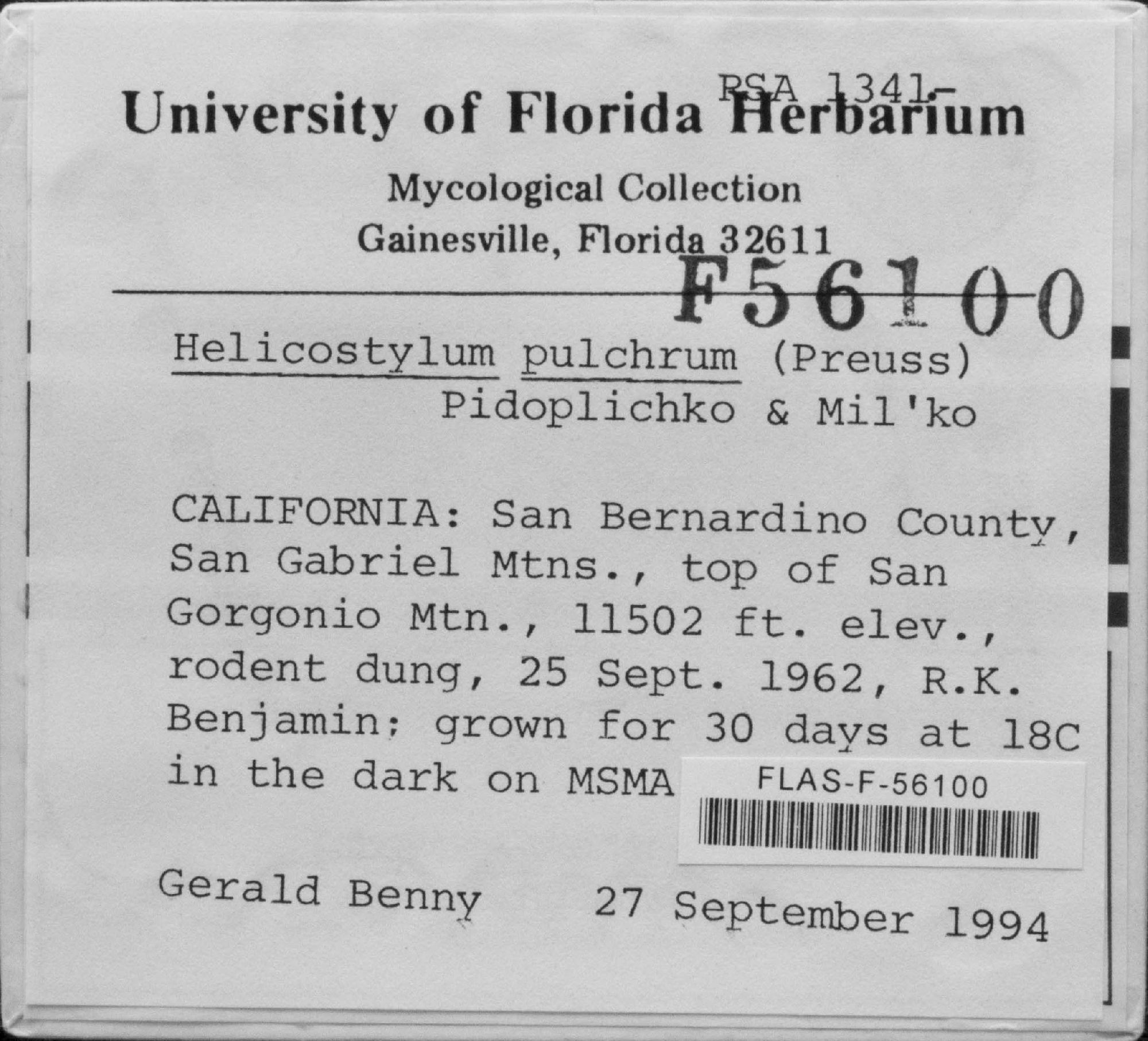 RSA 1341-

University of Florida Herbarium

Mycological Collection
Gainesville, Florida 32611

F56100

Helicostylum pulchrum (Preuss) Pidoplichko & Mil'ko

CALIFORNIA: San Bernardino County, San Gabriel Mtns., top of San Gorgonio Mtn., 11502 ft. elev., rodent dung, 25 Sept. 1962, R.K. Benjamin; grown for 30 days at 18C in the dark on MSMA

FLAS-F-56100

Gerald Benny 27 September 1994